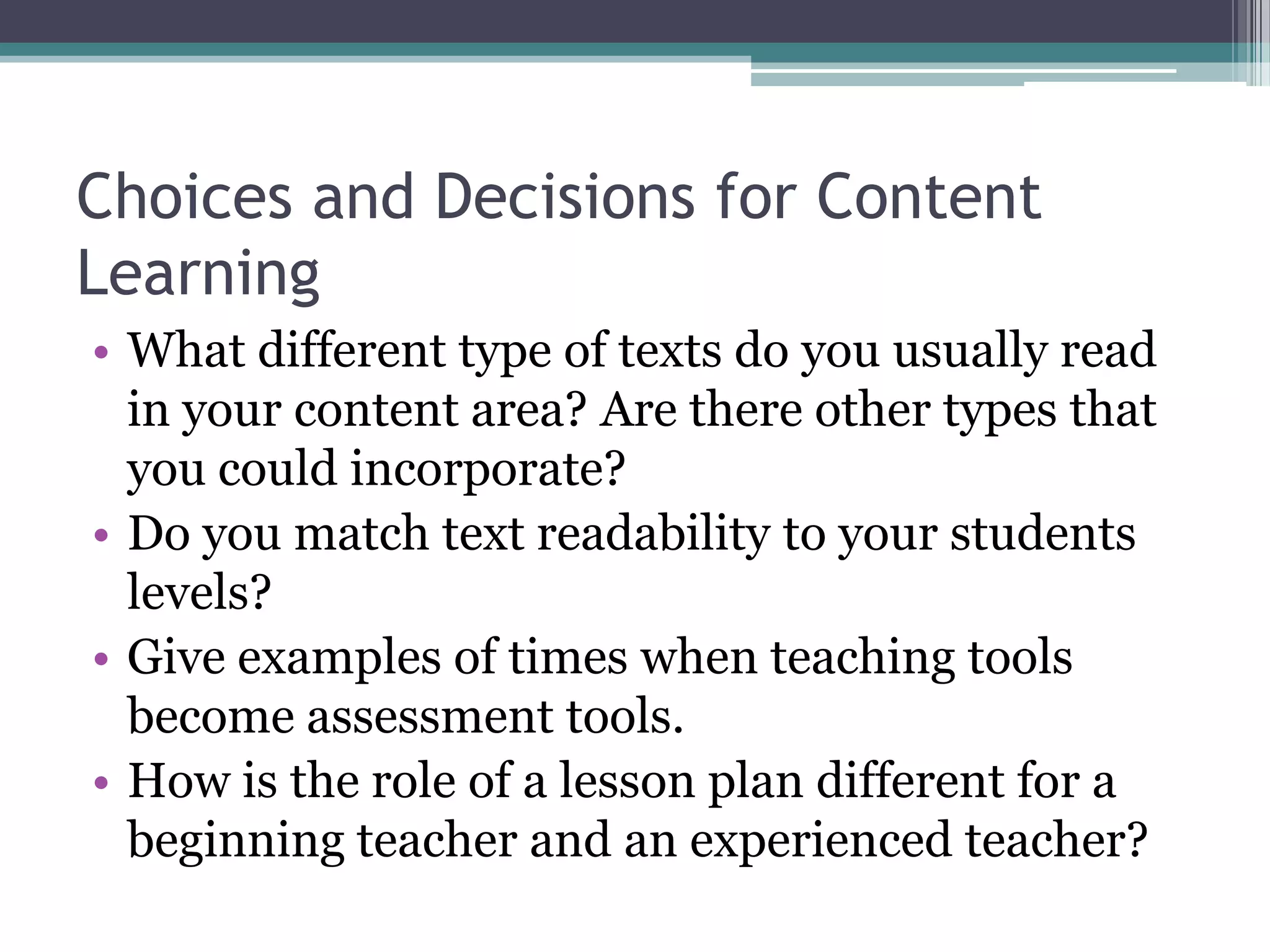 Choices and Decisions for Content Learning

• What different type of texts do you usually read in your content area? Are there other types that you could incorporate?
• Do you match text readability to your students levels?
• Give examples of times when teaching tools become assessment tools.
• How is the role of a lesson plan different for a beginning teacher and an experienced teacher?